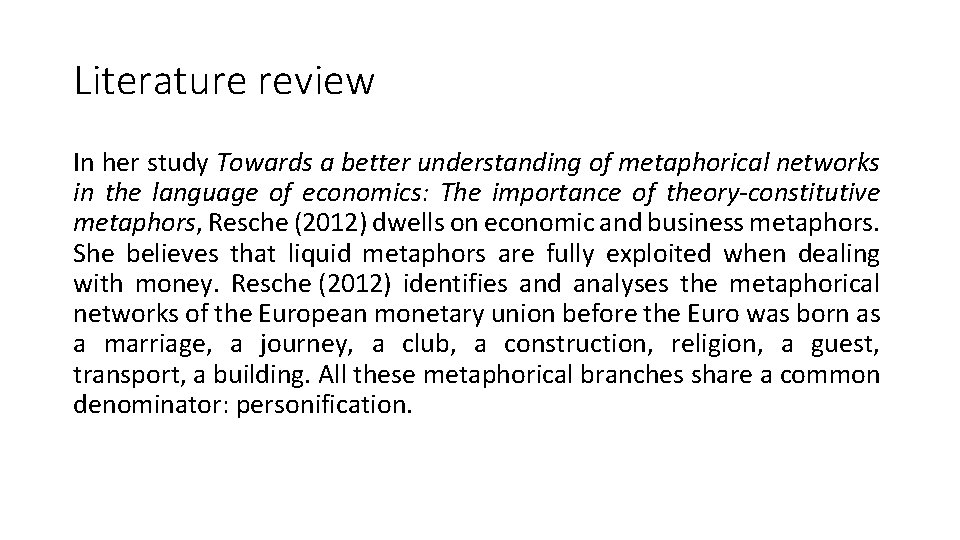 Literature review

In her study Towards a better understanding of metaphorical networks in the language of economics: The importance of theory-constitutive metaphors, Resche (2012) dwells on economic and business metaphors. She believes that liquid metaphors are fully exploited when dealing with money. Resche (2012) identifies and analyses the metaphorical networks of the European monetary union before the Euro was born as a marriage, a journey, a club, a construction, religion, a guest, transport, a building. All these metaphorical branches share a common denominator: personification.